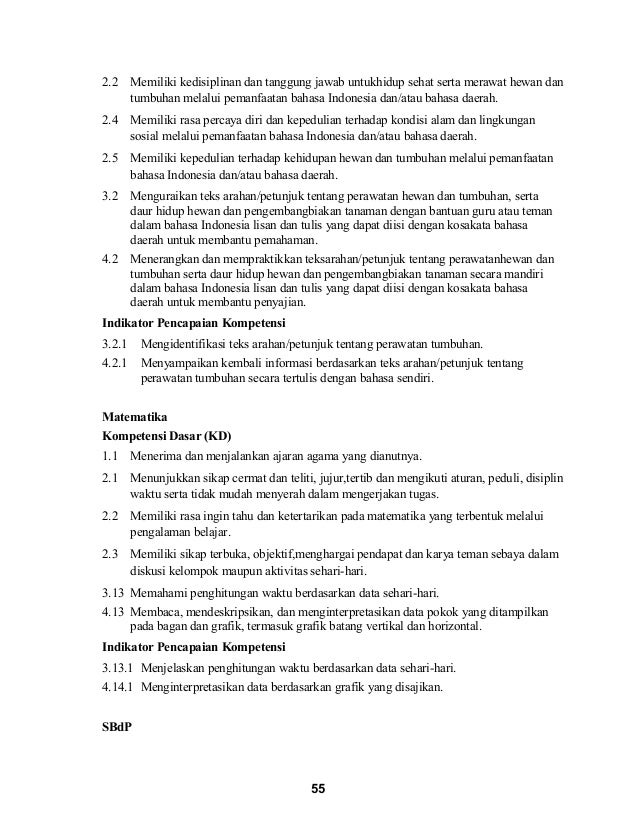 2.2 Memiliki kedisiplinan dan tanggung jawab untukhidup sehat serta merawat hewan dan tumbuhan melalui pemanfaatan bahasa Indonesia dan/atau bahasa daerah.

2.4 Memiliki rasa percaya diri dan kepedulian terhadap kondisi alam dan lingkungan sosial melalui pemanfaatan bahasa Indonesia dan/atau bahasa daerah.

2.5 Memiliki kepedulian terhadap kehidupan hewan dan tumbuhan melalui pemanfaatan bahasa Indonesia dan/atau bahasa daerah.

3.2 Menguraikan teks arahan/petunjuk tentang perawatan hewan dan tumbuhan, serta daur hidup hewan dan pengembangbiakan tanaman dengan bantuan guru atau teman dalam bahasa Indonesia lisan dan tulis yang dapat diisi dengan kosakata bahasa daerah untuk membantu pemahaman.

4.2 Menerangkan dan mempraktikkan teksarahan/petunjuk tentang perawatanhewan dan tumbuhan serta daur hidup hewan dan pengembangbiakan tanaman secara mandiri dalam bahasa Indonesia lisan dan tulis yang dapat diisi dengan kosakata bahasa daerah untuk membantu penyajian.

Indikator Pencapaian Kompetensi

3.2.1 Mengidentifikasi teks arahan/petunjuk tentang perawatan tumbuhan.

4.2.1 Menyampaikan kembali informasi berdasarkan teks arahan/petunjuk tentang perawatan tumbuhan secara tertulis dengan bahasa sendiri.

Matematika

Kompetensi Dasar (KD)

1.1 Menerima dan menjalankan ajaran agama yang dianutnya.

2.1 Menunjukkan sikap cermat dan teliti, jujur,tertib dan mengikuti aturan, peduli, disiplin waktu serta tidak mudah menyerah dalam mengerjakan tugas.

2.2 Memiliki rasa ingin tahu dan ketertarikan pada matematika yang terbentuk melalui pengalaman belajar.

2.3 Memiliki sikap terbuka, objektif,menghargai pendapat dan karya teman sebaya dalam diskusi kelompok maupun aktivitas sehari-hari.

3.13 Memahami penghitungan waktu berdasarkan data sehari-hari.

4.13 Membaca, mendeskripsikan, dan menginterpretasikan data pokok yang ditampilkan pada bagan dan grafik, termasuk grafik batang vertikal dan horizontal.

Indikator Pencapaian Kompetensi

3.13.1 Menjelaskan penghitungan waktu berdasarkan data sehari-hari.

4.14.1 Menginterpretasikan data berdasarkan grafik yang disajikan.

SBdP

55